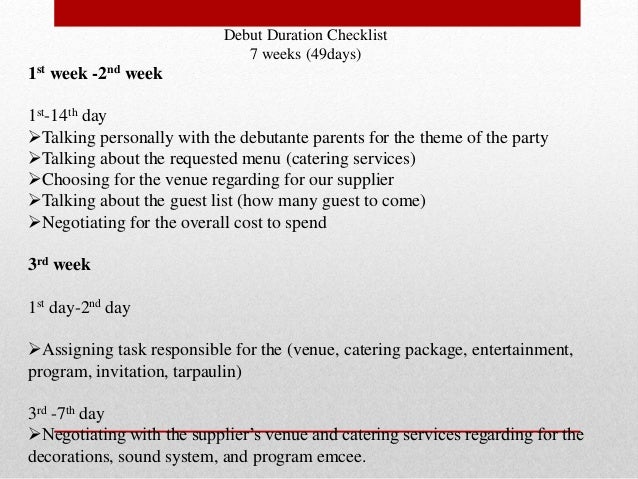 Debut Duration Checklist
7 weeks (49days)

1st week -2nd week

1st-14th day
➢Talking personally with the debutante parents for the theme of the party
➢Talking about the requested menu (catering services)
➢Choosing for the venue regarding for our supplier
➢Talking about the guest list (how many guest to come)
➢Negotiating for the overall cost to spend

3rd week

1st day-2nd day

➢Assigning task responsible for the (venue, catering package, entertainment, program, invitation, tarpaulin)

3rd -7th day
➢Negotiating with the supplier's venue and catering services regarding for the decorations, sound system, and program emcee.